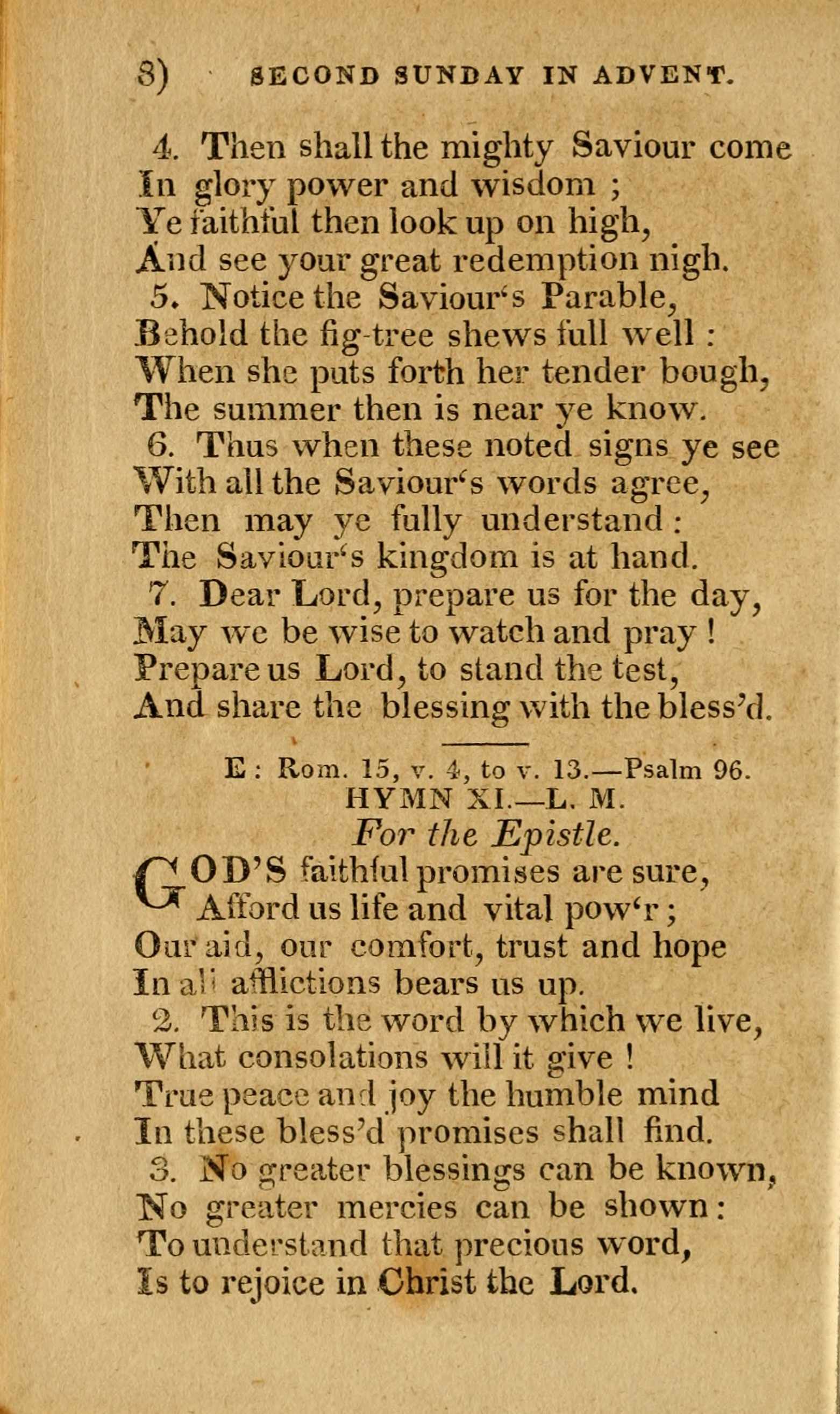 8) SECOND SUNDAY IN ADVENT.

4. Then shall the mighty Saviour come
In glory power and wisdom ;
Ye faithful then look up on high,
And see your great redemption nigh.
5. Notice the Saviour's Parable,
Behold the fig-tree shews full well :
When she puts forth her tender bough,
The summer then is near ye know.
6. Thus when these noted signs ye see
With all the Saviour's words agree,
Then may ye fully understand :
The Saviour's kingdom is at hand.
7. Dear Lord, prepare us for the day,
May we be wise to watch and pray !
Prepare us Lord, to stand the test,
And share the blessing with the bless'd.

E : Rom. 15, v. 4, to v. 13.—Psalm 96.
HYMN XI.—L. M.
For the Epistle.

GOD'S faithful promises are sure,
Afford us life and vital pow'r ;
Our aid, our comfort, trust and hope
In all afflictions bears us up.
2. This is the word by which we live,
What consolations will it give !
True peace and joy the humble mind
In these bless'd promises shall find.
3. No greater blessings can be known,
No greater mercies can be shown :
To understand that precious word,
Is to rejoice in Christ the Lord.